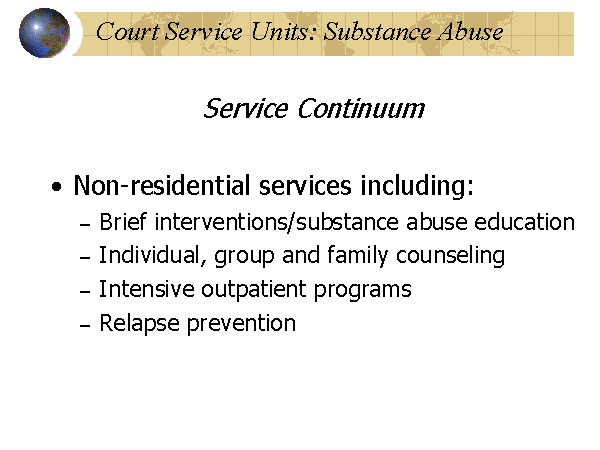 Court Service Units: Substance Abuse

Service Continuum

• Non-residential services including:
- Brief interventions/substance abuse education
- Individual, group and family counseling
- Intensive outpatient programs
- Relapse prevention